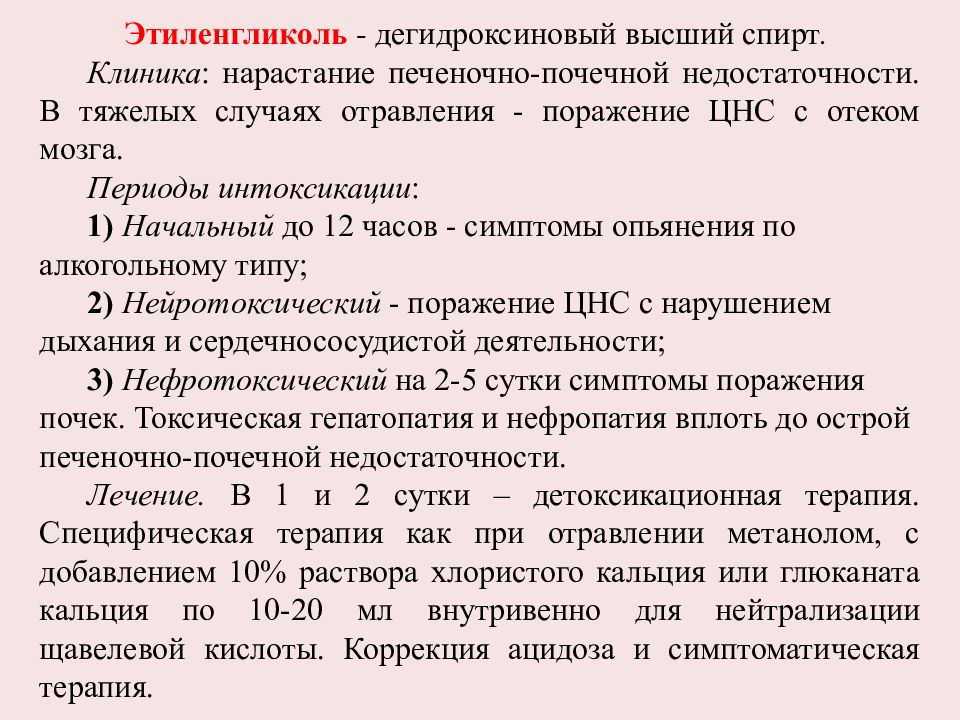 Этиленгликоль - дегидроксиновый высший спирт.

Клиника: нарастание печеночно-почечной недостаточности. В тяжелых случаях отравления - поражение ЦНС с отеком мозга.

Периоды интоксикации:

1) Начальный до 12 часов - симптомы опьянения по алкогольному типу;

2) Нейротоксический - поражение ЦНС с нарушением дыхания и сердечнососудистой деятельности;

3) Нефротоксический на 2-5 сутки симптомы поражения почек. Токсическая гепатопатия и нефропатия вплоть до острой печеночно-почечной недостаточности.

Лечение. В 1 и 2 сутки – детоксикационная терапия. Специфическая терапия как при отравлении метанолом, с добавлением 10% раствора хлористого кальция или глюканата кальция по 10-20 мл внутривенно для нейтрализации щавелевой кислоты. Коррекция ацидоза и симптоматическая терапия.